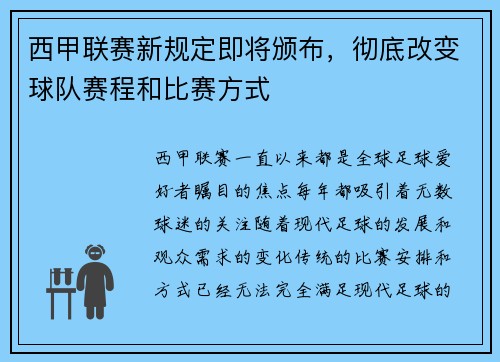 西甲联赛新规定即将颁布，彻底改变球队赛程和比赛方式

西甲联赛一直以来都是全球足球爱好者瞩目的焦点每年都吸引着无数球迷的关注随着现代足球的发展和观众需求的变化传统的比赛安排和方式已经无法完全满足现代足球的